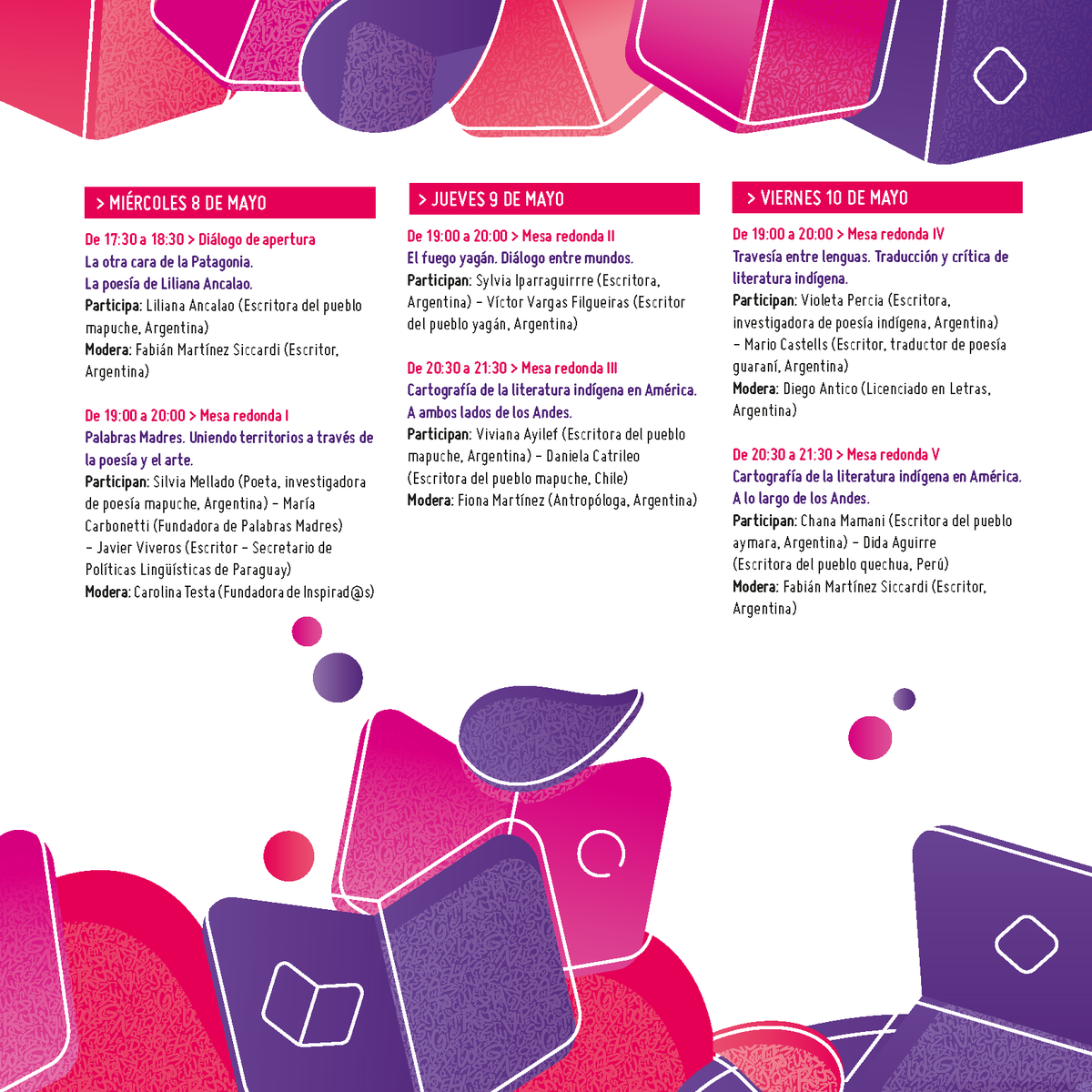 > MIÉRCOLES 8 DE MAYO

De 17:30 a 18:30 > Diálogo de apertura
La otra cara de la Patagonia.
La poesía de Liliana Ancalao.
Participa: Liliana Ancalao (Escritora del pueblo mapuche, Argentina)
Modera: Fabián Martínez Siccardi (Escritor, Argentina)

De 19:00 a 20:00 > Mesa redonda I
Palabras Madres. Uniendo territorios a través de la poesía y el arte.
Participan: Silvia Mellado (Poeta, investigadora de poesía mapuche, Argentina) – María Carbonetti (Fundadora de Palabras Madres) – Javier Viveros (Escritor – Secretario de Políticas Lingüísticas de Paraguay)
Modera: Carolina Testa (Fundadora de Inspirad@s)

> JUEVES 9 DE MAYO

De 19:00 a 20:00 > Mesa redonda II
El fuego yagán. Diálogo entre mundos.
Participan: Sylvia Iparraguirrre (Escritora, Argentina) – Víctor Vargas Filgueiras (Escritor del pueblo yagán, Argentina)

De 20:30 a 21:30 > Mesa redonda III
Cartografía de la literatura indígena en América. A ambos lados de los Andes.
Participan: Viviana Ayilef (Escritora del pueblo mapuche, Argentina) – Daniela Catrileo (Escritora del pueblo mapuche, Chile)
Modera: Fiona Martínez (Antropóloga, Argentina)

> VIERNES 10 DE MAYO

De 19:00 a 20:00 > Mesa redonda IV
Travesía entre lenguas. Traducción y crítica de literatura indígena.
Participan: Violeta Percia (Escritora, investigadora de poesía indígena, Argentina) – Mario Castells (Escritor, traductor de poesía guaraní, Argentina)
Modera: Diego Antico (Licenciado en Letras, Argentina)

De 20:30 a 21:30 > Mesa redonda V
Cartografía de la literatura indígena en América. A lo largo de los Andes.
Participan: Chana Mamani (Escritora del pueblo aymara, Argentina) – Dida Aguirre (Escritora del pueblo quechua, Perú)
Modera: Fabián Martínez Siccardi (Escritor, Argentina)